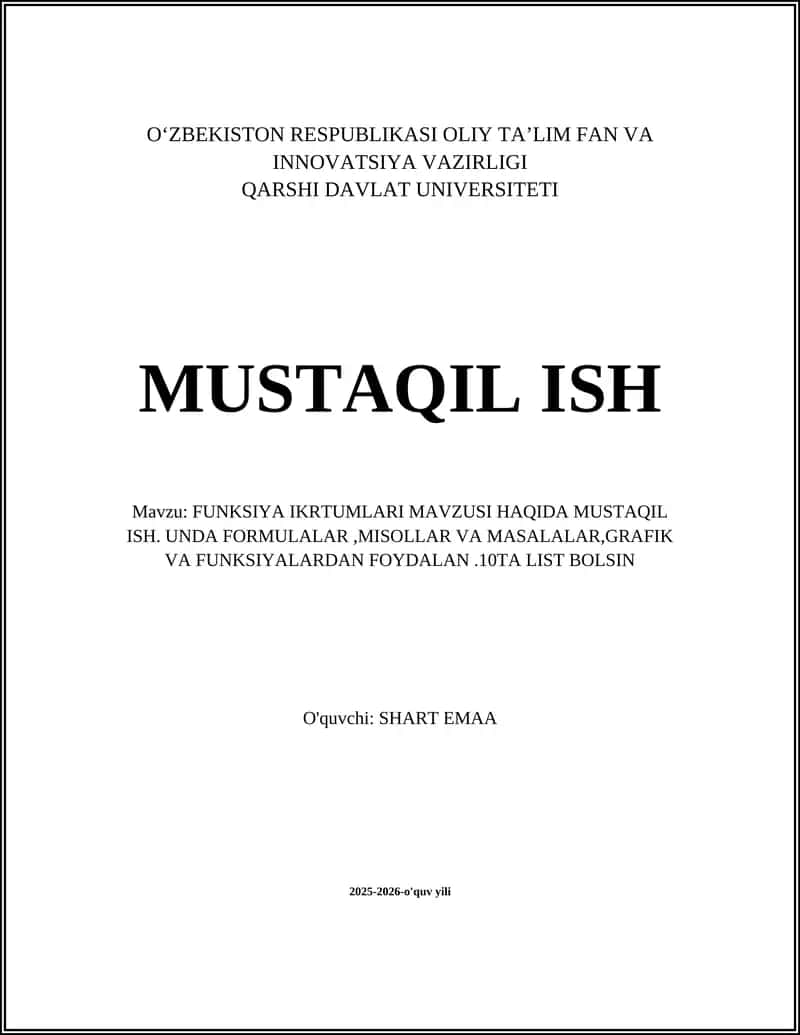 O‘ZBEKISTON RESPUBLIKASI OLIY TA’LIM FAN VA INNOVATSIYA VAZIRLIGI
QARSHI DAVLAT UNIVERSITETI

MUSTAQIL ISH

Mavzu: FUNKSIYA IKRTUMLARI MAVZUSI HAQIDA MUSTAQIL ISH. UNDA FORMULALAR ,MISOLLAR VA MASALALAR,GRAFIK VA FUNKSIYALARDAN FOYDALAN .10TA LIST BOLSIN

O'quvchi: SHART EMAA

2025-2026-o'quv yili